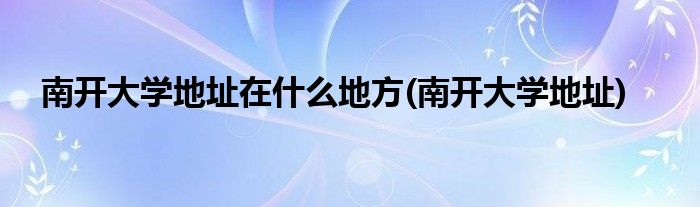 南开大学地址在什么地方(南开大学地址)